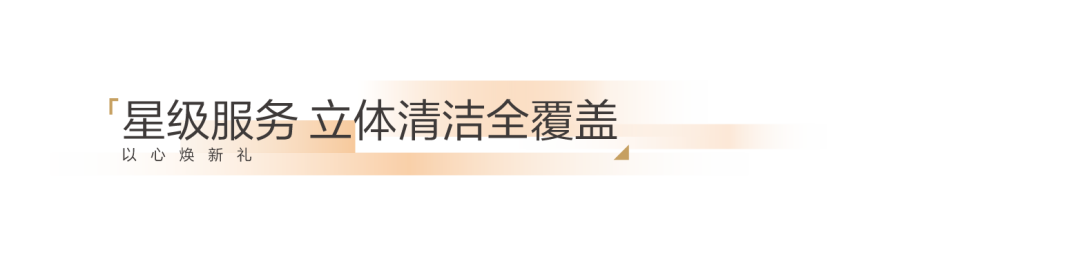 「星级服务 立体清洁全覆盖
以心焕新礼